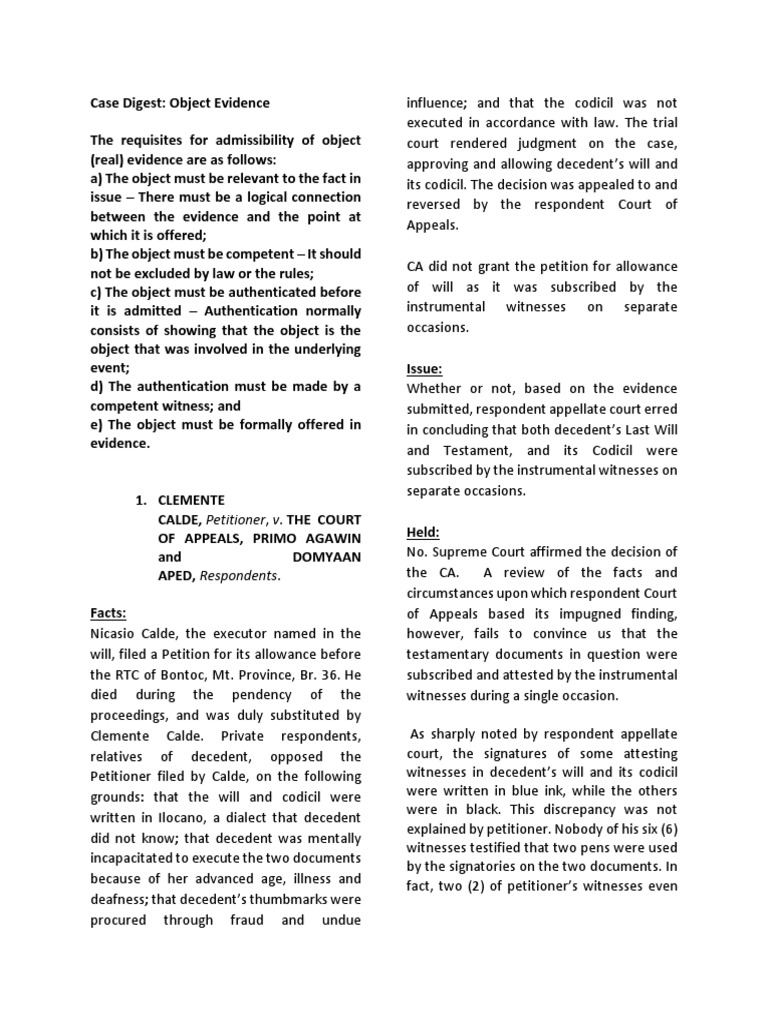 Case Digest: Object Evidence

The requisites for admissibility of object (real) evidence are as follows:
a) The object must be relevant to the fact in issue – There must be a logical connection between the evidence and the point at which it is offered;
b) The object must be competent – It should not be excluded by law or the rules;
c) The object must be authenticated before it is admitted – Authentication normally consists of showing that the object is the object that was involved in the underlying event;
d) The authentication must be made by a competent witness; and
e) The object must be formally offered in evidence.

1. CLEMENTE CALDE, Petitioner, v. THE COURT OF APPEALS, PRIMO AGAWIN and DOMYAAN APED, Respondents.

Facts:
Nicasio Calde, the executor named in the will, filed a Petition for its allowance before the RTC of Bontoc, Mt. Province, Br. 36. He died during the pendency of the proceedings, and was duly substituted by Clemente Calde. Private respondents, relatives of decedent, opposed the Petitioner filed by Calde, on the following grounds: that the will and codicil were written in Ilocano, a dialect that decedent did not know; that decedent was mentally incapacitated to execute the two documents because of her advanced age, illness and deafness; that decedent's thumbmarks were procured through fraud and undue influence; and that the codicil was not executed in accordance with law. The trial court rendered judgment on the case, approving and allowing decedent's will and its codicil. The decision was appealed to and reversed by the respondent Court of Appeals.

CA did not grant the petition for allowance of will as it was subscribed by the instrumental witnesses on separate occasions.

Issue:
Whether or not, based on the evidence submitted, respondent appellate court erred in concluding that both decedent's Last Will and Testament, and its Codicil were subscribed by the instrumental witnesses on separate occasions.

Held:
No. Supreme Court affirmed the decision of the CA. A review of the facts and circumstances upon which respondent Court of Appeals based its impugned finding, however, fails to convince us that the testamentary documents in question were subscribed and attested by the instrumental witnesses during a single occasion.

As sharply noted by respondent appellate court, the signatures of some attesting witnesses in decedent's will and its codicil were written in blue ink, while the others were in black. This discrepancy was not explained by petitioner. Nobody of his six (6) witnesses testified that two pens were used by the signatories on the two documents. In fact, two (2) of petitioner's witnesses even